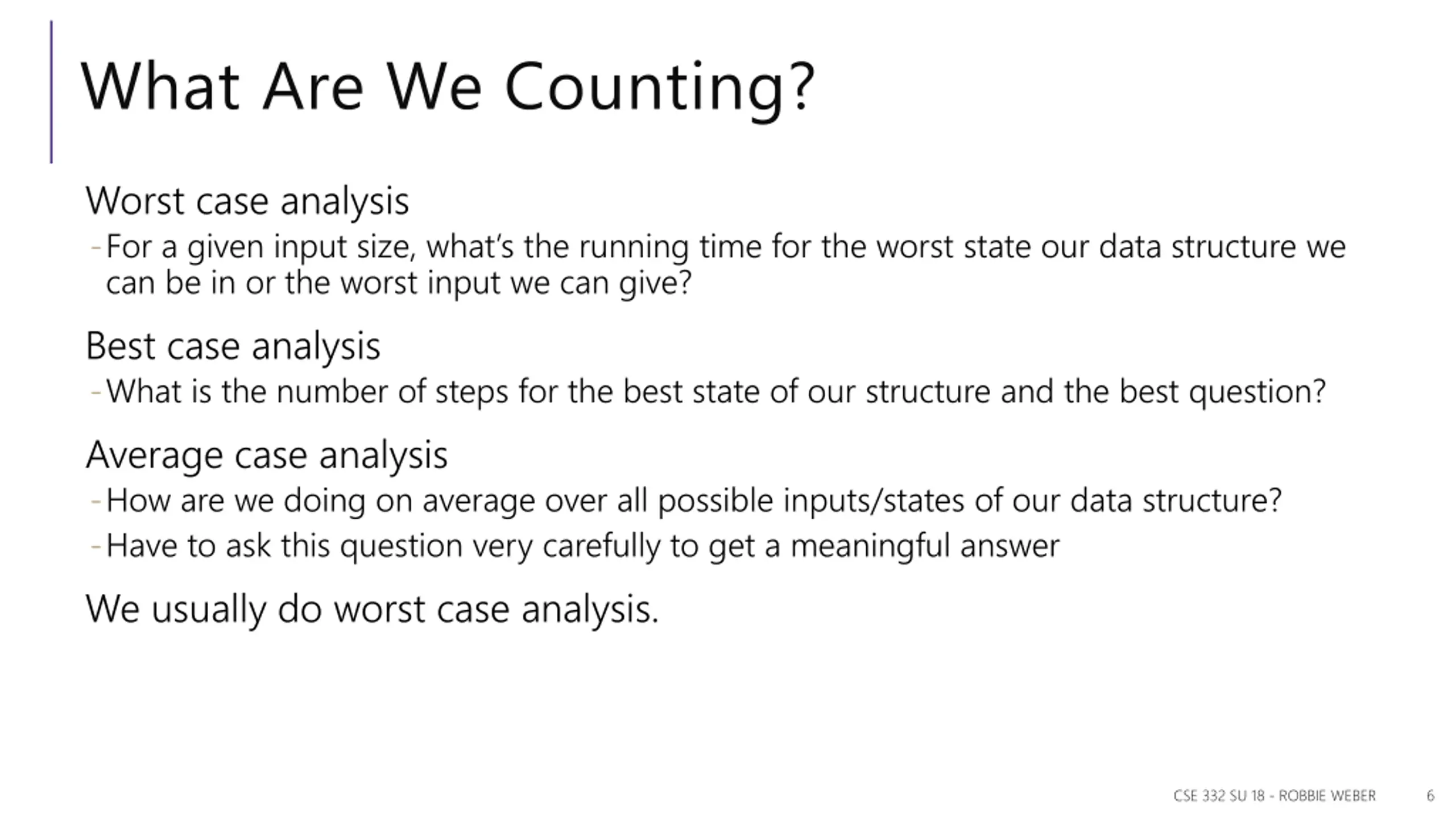 What Are We Counting?

Worst case analysis

- For a given input size, what's the running time for the worst state our data structure we can be in or the worst input we can give?

Best case analysis

- What is the number of steps for the best state of our structure and the best question?

Average case analysis

- How are we doing on average over all possible inputs/states of our data structure?
- Have to ask this question very carefully to get a meaningful answer

We usually do worst case analysis.

CSE 332 SU 18 - ROBBIE WEBER 6